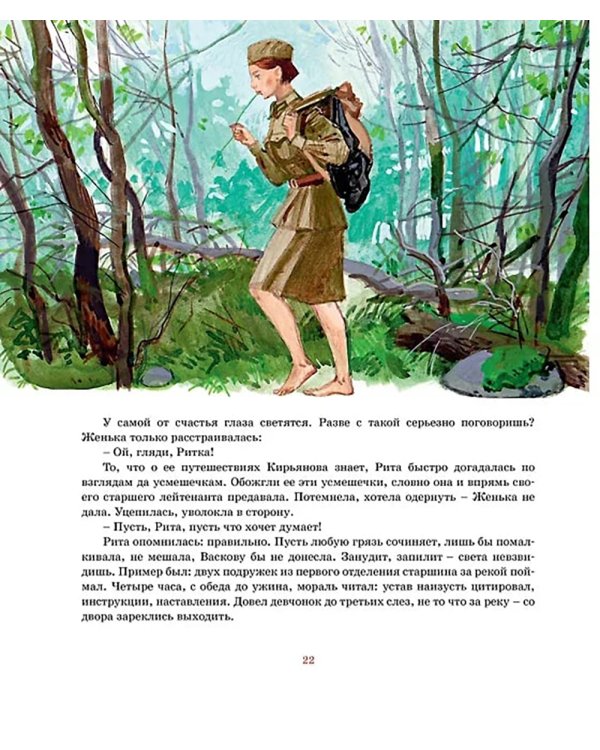 У самой от счастья глаза светятся. Разве с такой серьезно поговоришь? Женька только расстраивалась:

– Ой, гляди, Ритка!

То, что о ее путешествиях Кирьянова знает, Рита быстро догадалась по взглядам да усмешечкам. Обожгли ее эти усмешечки, словно она и впрямь своего старшего лейтенанта предавала. Потемнела, хотела одернуть – Женька не дала. Уцепилась, уволокла в сторону.

– Пусть, Рита, пусть что хочет думает!

Рита опомнилась: правильно. Пусть любую грязь сочиняет, лишь бы помалкивала, не мешала, Васкову бы не донесла. Занудит, запилит – света невзвидишь. Пример был: двух подружек из первого отделения старшина за рекой поймал. Четыре часа, с обеда до ужина, мораль читал: устав наизусть цитировал, инструкции, наставления. Довел девчонок до третьих слез, не то что за реку – со двора зареклись выходить.

22